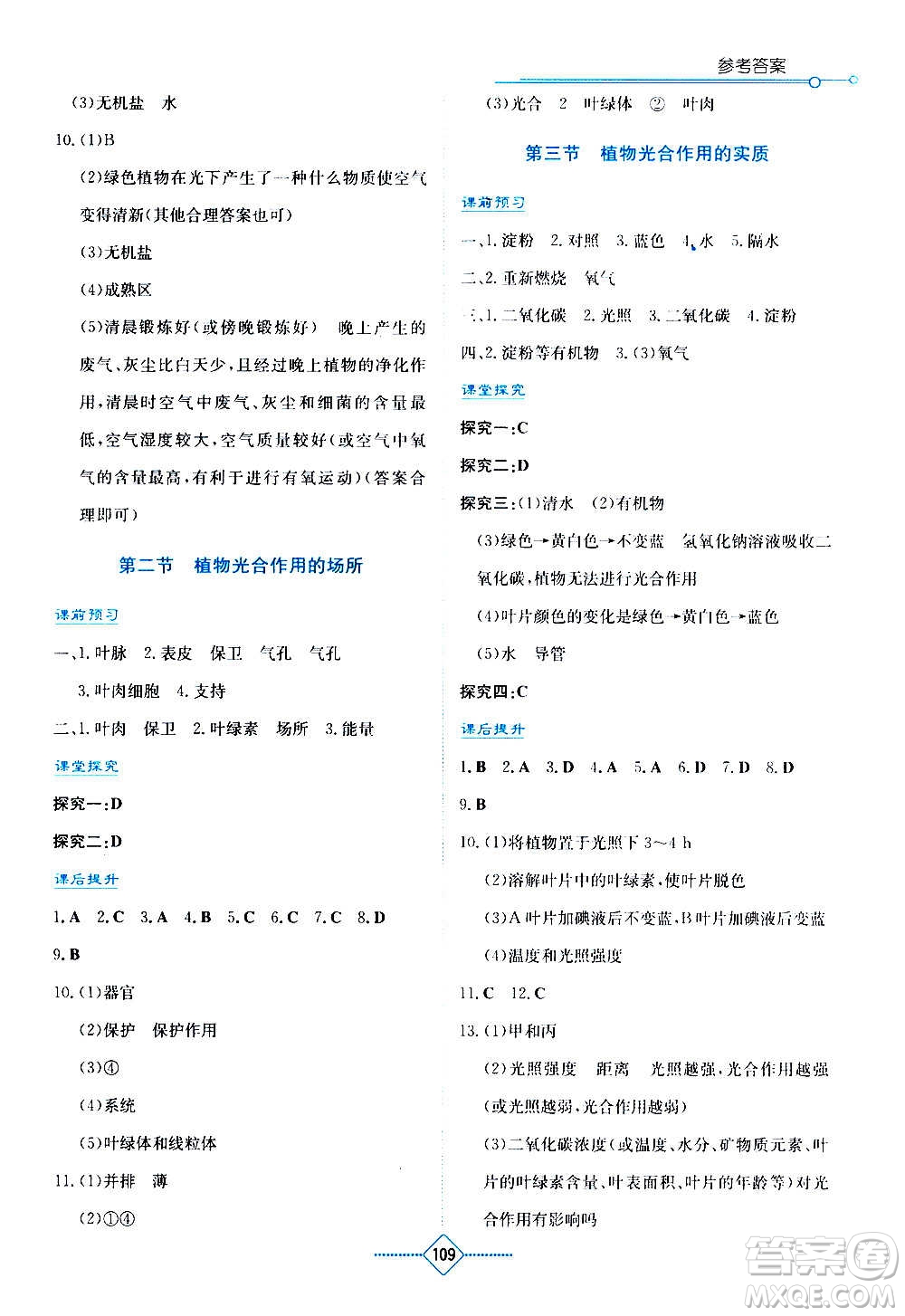 参考答案

(3)无机盐　水

10.(1)B

(2)绿色植物在光下产生了一种什么物质使空气变得清新(其他合理答案也可)

(3)无机盐

(4)成熟区

(5)清晨锻炼好(或傍晚锻炼好)　晚上产生的废气、灰尘比白天少,且经过晚上植物的净化作用,清晨时空气中废气、灰尘和细菌的含量最低,空气湿度较大,空气质量较好(或空气中氧气的含量最高,有利于进行有氧运动)(答案合理即可)

第二节　植物光合作用的场所

课前预习

一、1.叶脉　2.表皮　保卫　气孔　气孔

3.叶肉细胞　4.支持

二、1.叶肉　保卫　2.叶绿素　场所　3.能量

课堂探究

探究一:D

探究二:D

课后提升

1.A　2.C　3.A　4.B　5.C　6.C　7.C　8.D

9.B

10.(1)器官

(2)保护　保护作用

(3)④

(4)系统

(5)叶绿体和线粒体

11.(1)并排　薄

(2)①④

(3)光合　2　叶绿体　②　叶肉

第三节　植物光合作用的实质

课前预习

一、1.淀粉　2.对照　3.蓝色　4.水　5.隔水

二、2.重新燃烧　氧气

三、1.二氧化碳　2.光照　3.二氧化碳　4.淀粉

四、2.淀粉等有机物　3.(3)氧气

课堂探究

探究一:C

探究二:D

探究三:(1)清水　(2)有机物

(3)绿色→黄白色→不变蓝　氢氧化钠溶液吸收二氧化碳,植物无法进行光合作用

(4)叶片颜色的变化是绿色→黄白色→蓝色

(5)水　导管

探究四:C

课后提升

1.B　2.A　3.D　4.A　5.A　6.D　7.D　8.D

9.B

10.(1)将植物置于光照下 3~4 h

(2)溶解叶片中的叶绿素,使叶片脱色

(3)A叶片加碘液后不变蓝,B叶片加碘液后变蓝

(4)温度和光照强度

11.C　12.C

13.(1)甲和丙

(2)光照强度　距离　光照越强,光合作用越强(或光照越弱,光合作用越弱)

(3)二氧化碳浓度(或温度、水分、矿物质元素、叶片的叶绿素含量、叶表面积、叶片的年龄等)对光合作用有影响吗

109

答案圈
MXQE.COM